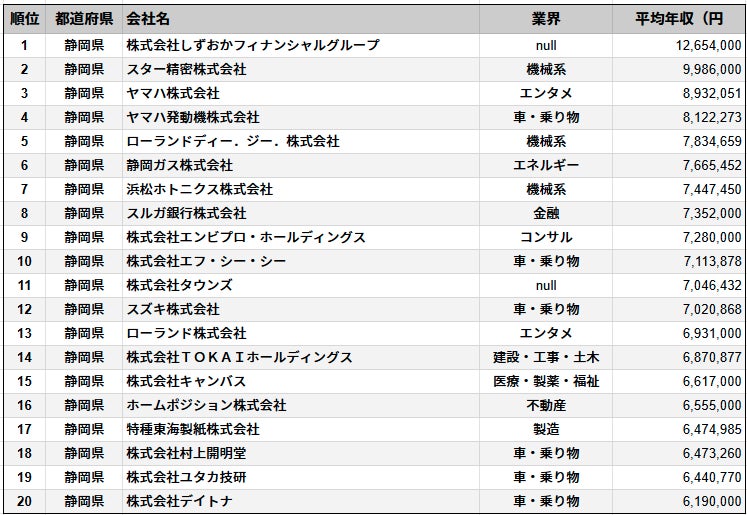 | 順位 | 都道府県 | 会社名 | 業界 | 平均年収（円 |
|---|---|---|---|---|
| 1 | 静岡県 | 株式会社しずおかフィナンシャルグループ | null | 12,654,000 |
| 2 | 静岡県 | スター精密株式会社 | 機械系 | 9,986,000 |
| 3 | 静岡県 | ヤマハ株式会社 | エンタメ | 8,932,051 |
| 4 | 静岡県 | ヤマハ発動機株式会社 | 車・乗り物 | 8,122,273 |
| 5 | 静岡県 | ローランドディー．ジー．株式会社 | 機械系 | 7,834,659 |
| 6 | 静岡県 | 静岡ガス株式会社 | エネルギー | 7,665,452 |
| 7 | 静岡県 | 浜松ホトニクス株式会社 | 機械系 | 7,447,450 |
| 8 | 静岡県 | スルガ銀行株式会社 | 金融 | 7,352,000 |
| 9 | 静岡県 | 株式会社エンビプロ・ホールディングス | コンサル | 7,280,000 |
| 10 | 静岡県 | 株式会社エフ・シー・シー | 車・乗り物 | 7,113,878 |
| 11 | 静岡県 | 株式会社タウンズ | null | 7,046,432 |
| 12 | 静岡県 | スズキ株式会社 | 車・乗り物 | 7,020,868 |
| 13 | 静岡県 | ローランド株式会社 | エンタメ | 6,931,000 |
| 14 | 静岡県 | 株式会社ＴＯＫＡＩホールディングス | 建設・工事・土木 | 6,870,877 |
| 15 | 静岡県 | 株式会社キャンバス | 医療・製薬・福祉 | 6,617,000 |
| 16 | 静岡県 | ホームポジション株式会社 | 不動産 | 6,555,000 |
| 17 | 静岡県 | 特種東海製紙株式会社 | 製造 | 6,474,985 |
| 18 | 静岡県 | 株式会社村上開明堂 | 車・乗り物 | 6,473,260 |
| 19 | 静岡県 | 株式会社ユタカ技研 | 車・乗り物 | 6,440,770 |
| 20 | 静岡県 | 株式会社デイトナ | 車・乗り物 | 6,190,000 |